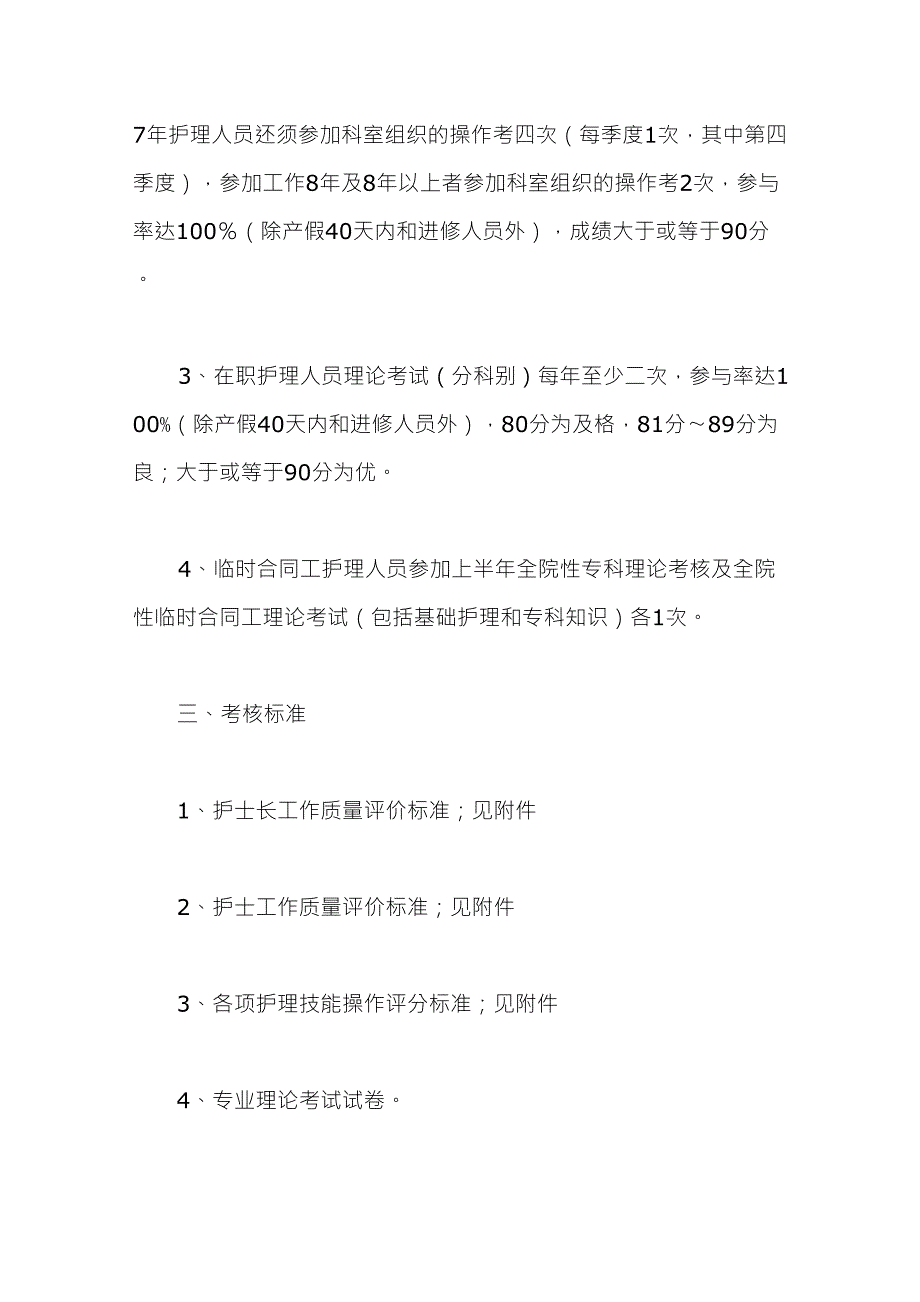 7年护理人员还须参加科室组织的操作考四次（每季度1次，其中第四季度），参加工作8年及8年以上者参加科室组织的操作考2次，参与率达100％（除产假40天内和进修人员外），成绩大于或等于90分。

3、在职护理人员理论考试（分科别）每年至少二次，参与率达100%（除产假40天内和进修人员外），80分为及格，81分～89分为良；大于或等于90分为优。

4、临时合同工护理人员参加上半年全院性专科理论考核及全院性临时合同工理论考试（包括基础护理和专科知识）各1次。

三、考核标准

1、护士长工作质量评价标准；见附件

2、护士工作质量评价标准；见附件

3、各项护理技能操作评分标准；见附件

4、专业理论考试试卷。